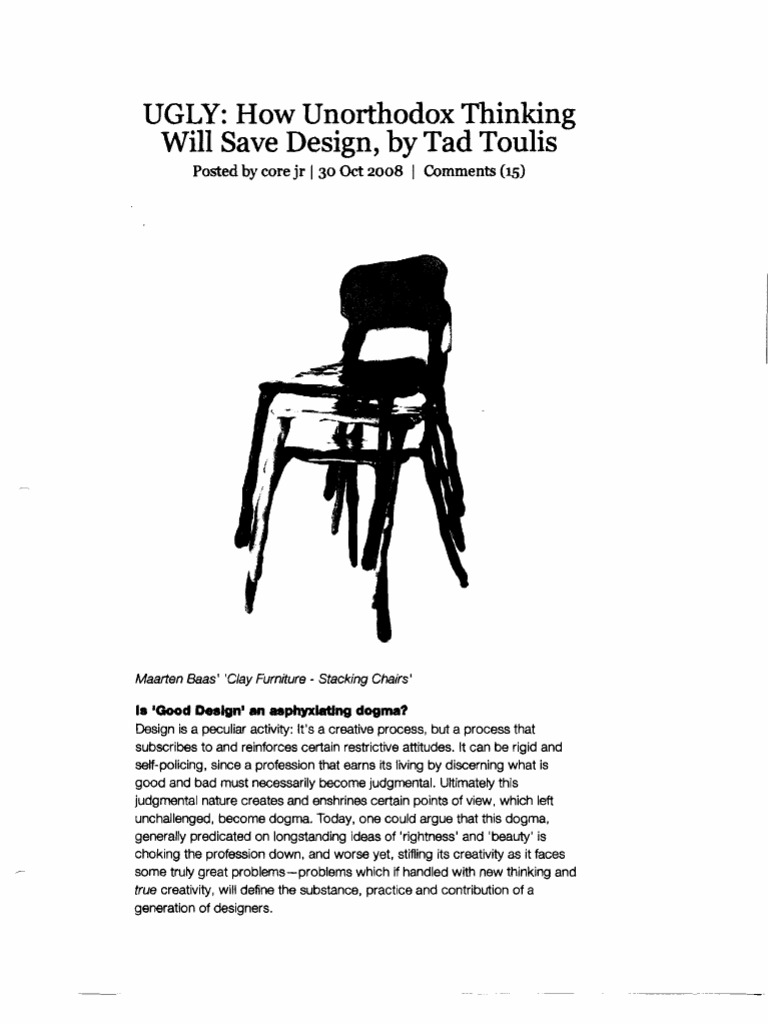 UGLY: How Unorthodox Thinking Will Save Design, by Tad Toulis

Posted by core jr | 30 Oct 2008 | Comments (15)

Maarten Baas' 'Clay Furniture - Stacking Chairs'

Is 'Good Design' an asphyxiating dogma?

Design is a peculiar activity: It's a creative process, but a process that subscribes to and reinforces certain restrictive attitudes. It can be rigid and self-policing, since a profession that earns its living by discerning what is good and bad must necessarily become judgmental. Ultimately this judgmental nature creates and enshrines certain points of view, which left unchallenged, become dogma. Today, one could argue that this dogma, generally predicated on longstanding ideas of 'rightness' and 'beauty' is choking the profession down, and worse yet, stifling its creativity as it faces some truly great problems—problems which if handled with new thinking and true creativity, will define the substance, practice and contribution of a generation of designers.